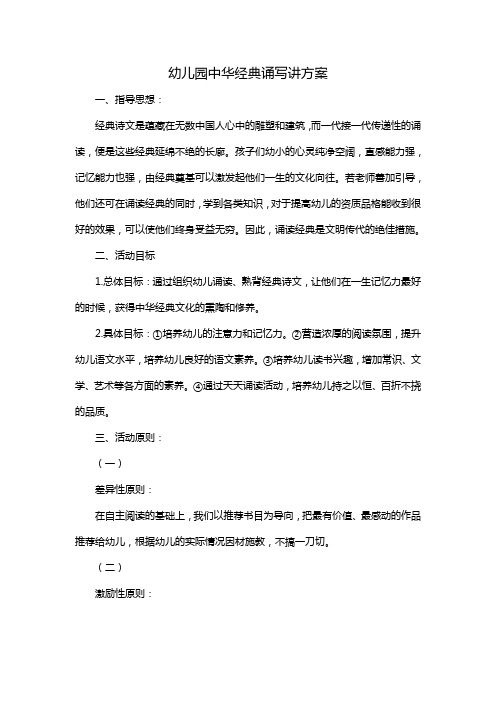 幼儿园中华经典诵写讲方案

一、指导思想：

经典诗文是蕴藏在无数中国人心中的雕塑和建筑，而一代接一代传递性的诵读，便是这些经典延绵不绝的长廊。孩子们幼小的心灵纯净空阔，直感能力强，记忆能力也强，由经典奠基可以激发起他们一生的文化向往。若老师善加引导，他们还可在诵读经典的同时，学到各类知识，对于提高幼儿的资质品格能收到很好的效果，可以使他们终身受益无穷。因此，诵读经典是文明传代的绝佳措施。

二、活动目标

1.总体目标：通过组织幼儿诵读、熟背经典诗文，让他们在一生记忆力最好的时候，获得中华经典文化的熏陶和修养。

2.具体目标：①培养幼儿的注意力和记忆力。②营造浓厚的阅读氛围，提升幼儿语文水平，培养幼儿良好的语文素养。③培养幼儿读书兴趣，增加常识、文学、艺术等各方面的素养。④通过天天诵读活动，培养幼儿持之以恒、百折不挠的品质。

三、活动原则：

（一）

差异性原则：

在自主阅读的基础上，我们以推荐书目为导向，把最有价值、最感动的作品推荐给幼儿，根据幼儿的实际情况因材施教，不搞一刀切。

（二）

激励性原则：